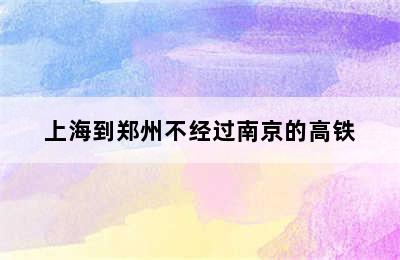 上海到郑州不经过南京的高铁